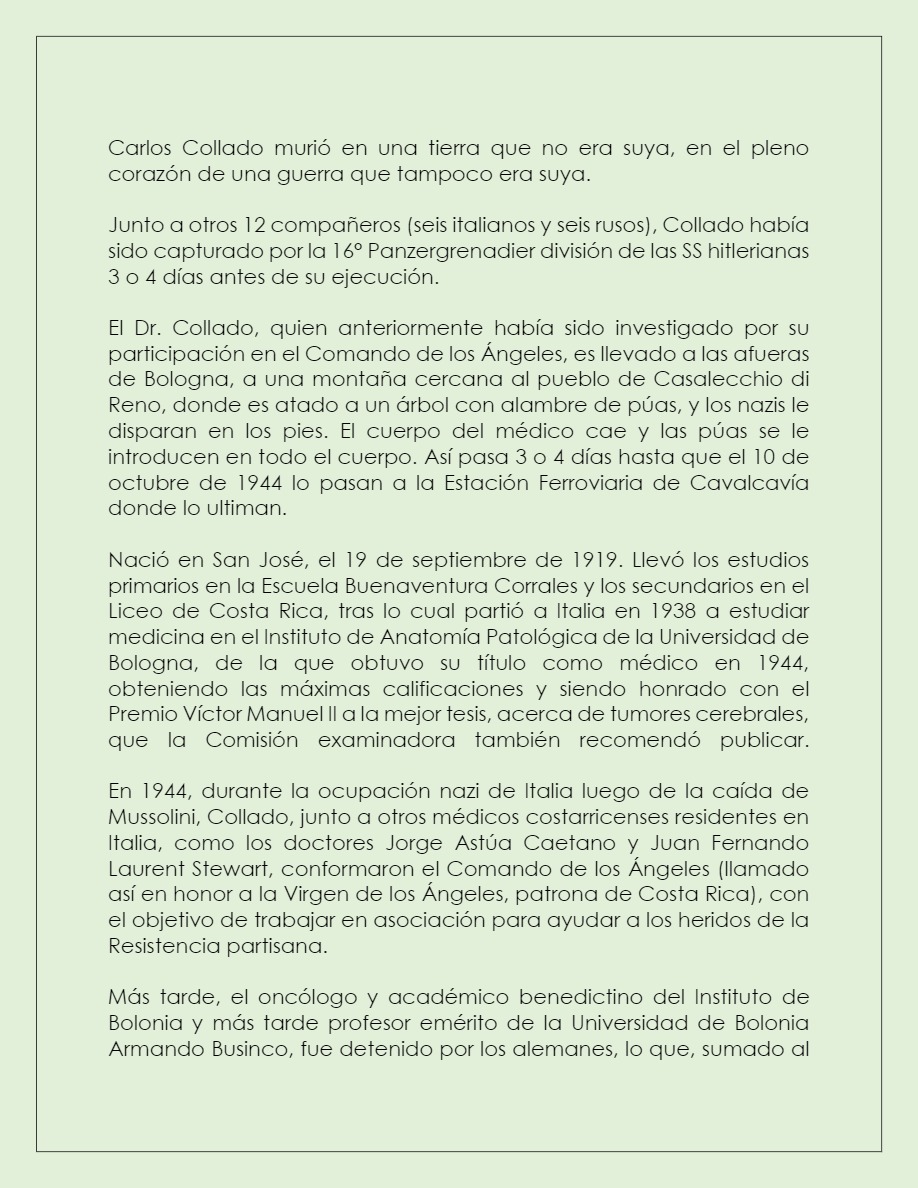 Carlos Collado murió en una tierra que no era suya, en el pleno corazón de una guerra que tampoco era suya.

Junto a otros 12 compañeros (seis italianos y seis rusos), Collado había sido capturado por la 16º Panzergrenadier división de las SS hitlerianas 3 o 4 días antes de su ejecución.

El Dr. Collado, quien anteriormente había sido investigado por su participación en el Comando de los Ángeles, es llevado a las afueras de Bologna, a una montaña cercana al pueblo de Casalecchio di Reno, donde es atado a un árbol con alambre de púas, y los nazis le disparan en los pies. El cuerpo del médico cae y las púas se le introducen en todo el cuerpo. Así pasa 3 o 4 días hasta que el 10 de octubre de 1944 lo pasan a la Estación Ferroviaria de Cavalcavía donde lo ultiman.

Nació en San José, el 19 de septiembre de 1919. Llevó los estudios primarios en la Escuela Buenaventura Corrales y los secundarios en el Liceo de Costa Rica, tras lo cual partió a Italia en 1938 a estudiar medicina en el Instituto de Anatomía Patológica de la Universidad de Bologna, de la que obtuvo su título como médico en 1944, obteniendo las máximas calificaciones y siendo honrado con el Premio Víctor Manuel II a la mejor tesis, acerca de tumores cerebrales, que la Comisión examinadora también recomendó publicar.

En 1944, durante la ocupación nazi de Italia luego de la caída de Mussolini, Collado, junto a otros médicos costarricenses residentes en Italia, como los doctores Jorge Astúa Caetano y Juan Fernando Laurent Stewart, conformaron el Comando de los Ángeles (llamado así en honor a la Virgen de los Ángeles, patrona de Costa Rica), con el objetivo de trabajar en asociación para ayudar a los heridos de la Resistencia partisana.

Más tarde, el oncólogo y académico benedictino del Instituto de Bolonia y más tarde profesor emérito de la Universidad de Bolonia Armando Businco, fue detenido por los alemanes, lo que, sumado al